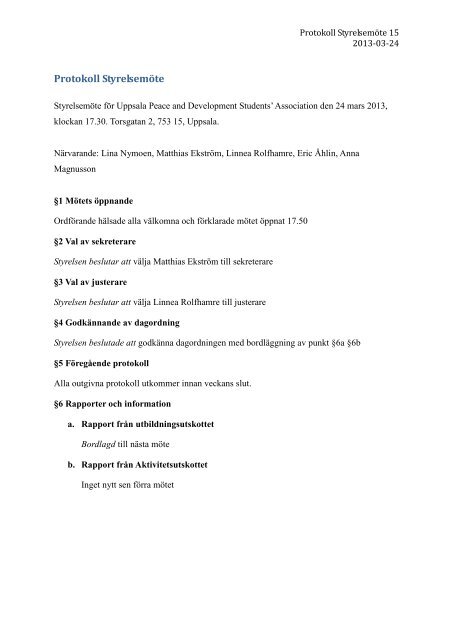 Protokoll Styrelsemöte 15
2013-03-24

Protokoll Styrelsemöte

Styrelsemöte för Uppsala Peace and Development Students' Association den 24 mars 2013, klockan 17.30. Torsgatan 2, 753 15, Uppsala.

Närvarande: Lina Nymoen, Matthias Ekström, Linnea Rolfhamre, Eric Åhlin, Anna Magnusson

§1 Mötets öppnande

Ordförande hälsade alla välkomna och förklarade mötet öppnat 17.50

§2 Val av sekreterare

Styrelsen beslutar att välja Matthias Ekström till sekreterare

§3 Val av justerare

Styrelsen beslutar att välja Linnea Rolfhamre till justerare

§4 Godkännande av dagordning

Styrelsen beslutade att godkänna dagordningen med bordläggning av punkt §6a §6b

§5 Föregående protokoll

Alla outgivna protokoll utkommer innan veckans slut.

§6 Rapporter och information

a. Rapport från utbildningsutskottet

Bordlagd till nästa möte

b. Rapport från Aktivitetsutskottet

Inget nytt sen förra mötet